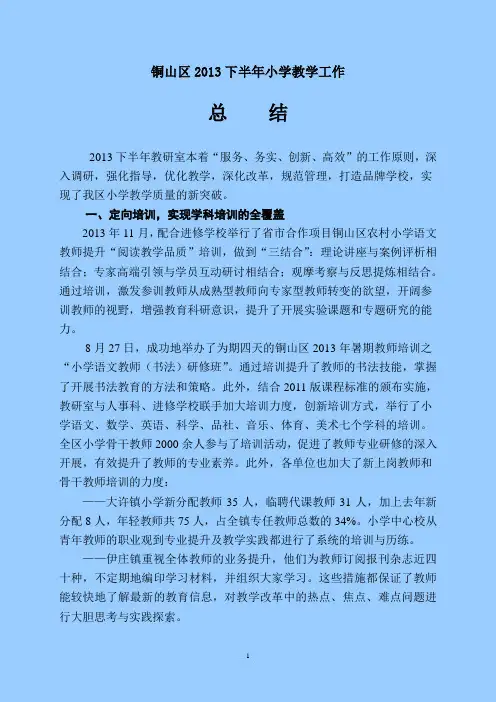 铜山区 2013 下半年小学教学工作

总　结

2013 下半年教研室本着“服务、务实、创新、高效”的工作原则，深入调研，强化指导，优化教学，深化改革，规范管理，打造品牌学校，实现了我区小学教学质量的新突破。

一、定向培训，实现学科培训的全覆盖

2013 年 11 月，配合进修学校举行了省市合作项目铜山区农村小学语文教师提升“阅读教学品质”培训，做到“三结合”：理论讲座与案例评析相结合；专家高端引领与学员互动研讨相结合；观摩考察与反思提炼相结合。通过培训，激发参训教师从成熟型教师向专家型教师转变的欲望，开阔参训教师的视野，增强教育科研意识，提升了开展实验课题和专题研究的能力。

8 月 27 日，成功地举办了为期四天的铜山区 2013 年暑期教师培训之“小学语文教师（书法）研修班”。通过培训提升了教师的书法技能，掌握了开展书法教育的方法和策略。此外，结合 2011 版课程标准的颁布实施，教研室与人事科、进修学校联手加大培训力度，创新培训方式，举行了小学语文、数学、英语、科学、品社、音乐、体育、美术七个学科的培训。全区小学骨干教师 2000 余人参与了培训活动，促进了教师专业研修的深入开展，有效提升了教师的专业素养。此外，各单位也加大了新上岗教师和骨干教师培训的力度：

——大许镇小学新分配教师 35 人，临聘代课教师 31 人，加上去年新分配 8 人，年轻教师共 75 人，占全镇专任教师总数的 34%。小学中心校从青年教师的职业观到专业提升及教学实践都进行了系统的培训与历练。

——伊庄镇重视全体教师的业务提升，他们为教师订阅报刊杂志近四十种，不定期地编印学习材料，并组织大家学习。这些措施都保证了教师能较快地了解最新的教育信息，对教学改革中的热点、焦点、难点问题进行大胆思考与实践探索。

1